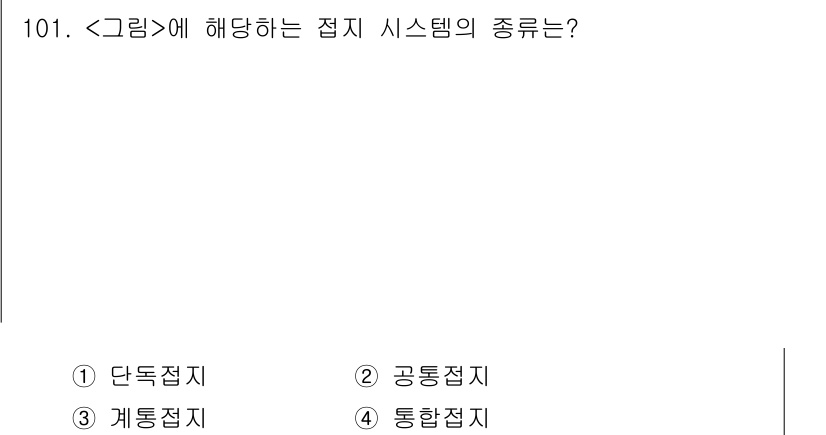 101. <그림>에 해당하는 접지 시스템의 종류는?

① 단독접지　② 공통접지
③ 계통접지　④ 통합접지